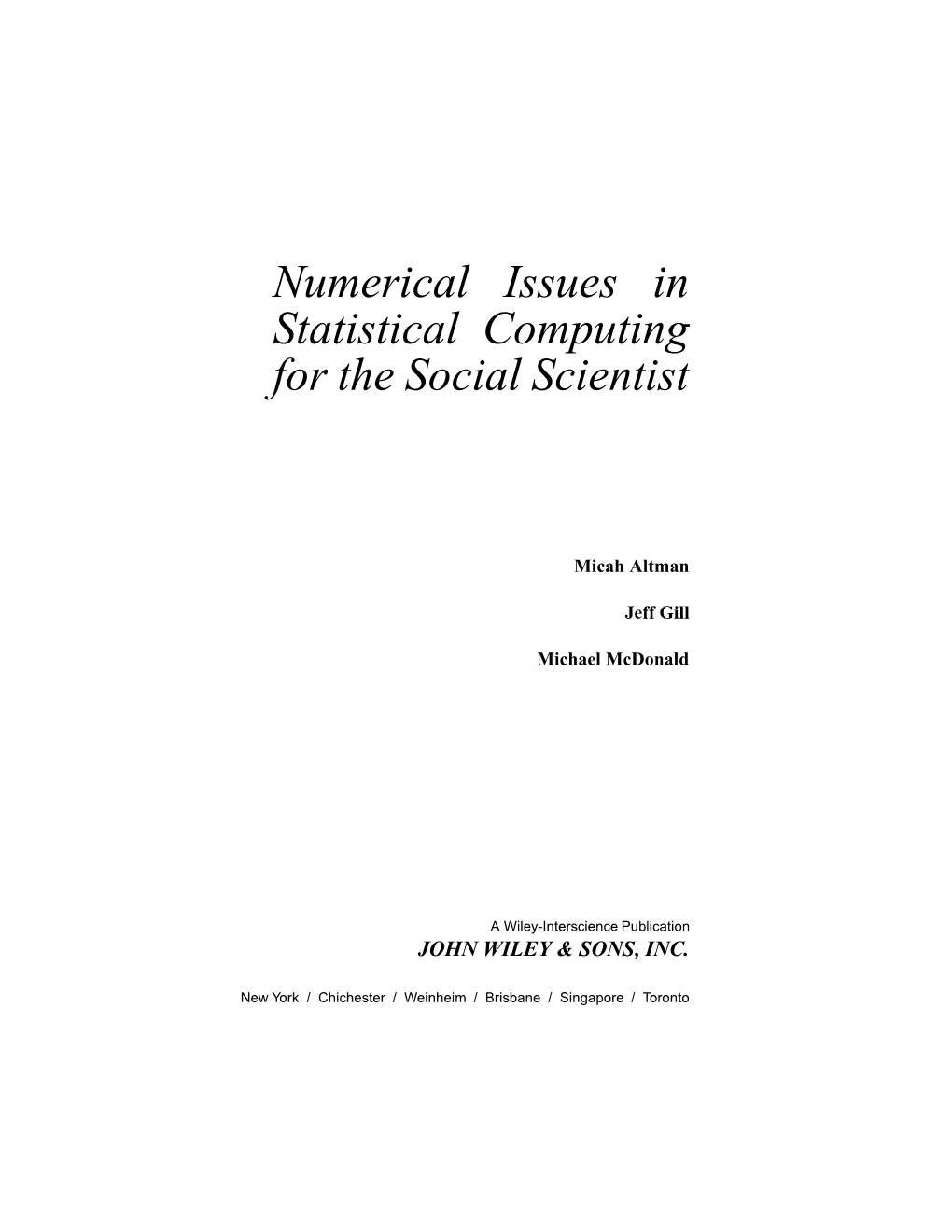 Numerical Issues in Statistical Computing for the Social Scientist

Micah Altman

Jeff Gill

Michael McDonald

A Wiley-Interscience Publication
JOHN WILEY & SONS, INC.

New York / Chichester / Weinheim / Brisbane / Singapore / Toronto